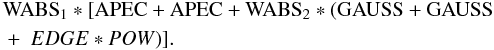 $\mathrm{WABS}_1 * [\mathrm{APEC} + \mathrm{APEC} + \mathrm{WABS}_2 * (\mathrm{GAUSS} + \mathrm{GAUSS} + EDGE * POW)]$.